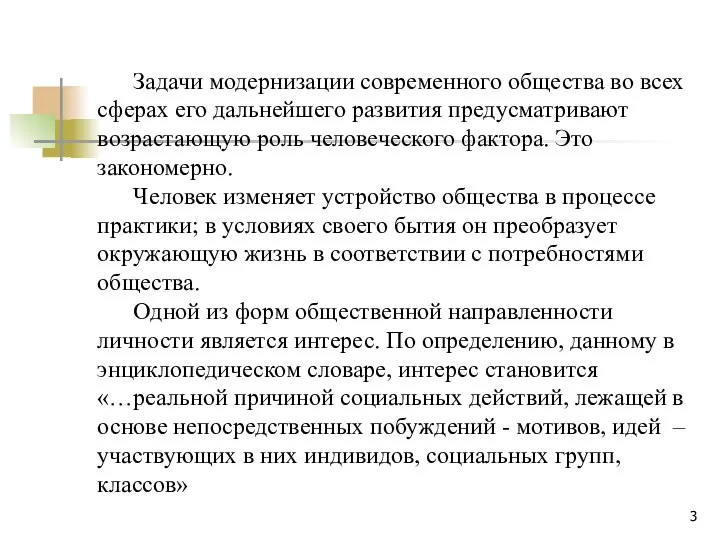 Задачи модернизации современного общества во всех сферах его дальнейшего развития предусматривают возрастающую роль человеческого фактора. Это закономерно.

Человек изменяет устройство общества в процессе практики; в условиях своего бытия он преобразует окружающую жизнь в соответствии с потребностями общества.

Одной из форм общественной направленности личности является интерес. По определению, данному в энциклопедическом словаре, интерес становится «…реальной причиной социальных действий, лежащей в основе непосредственных побуждений - мотивов, идей – участвующих в них индивидов, социальных групп, классов»

3